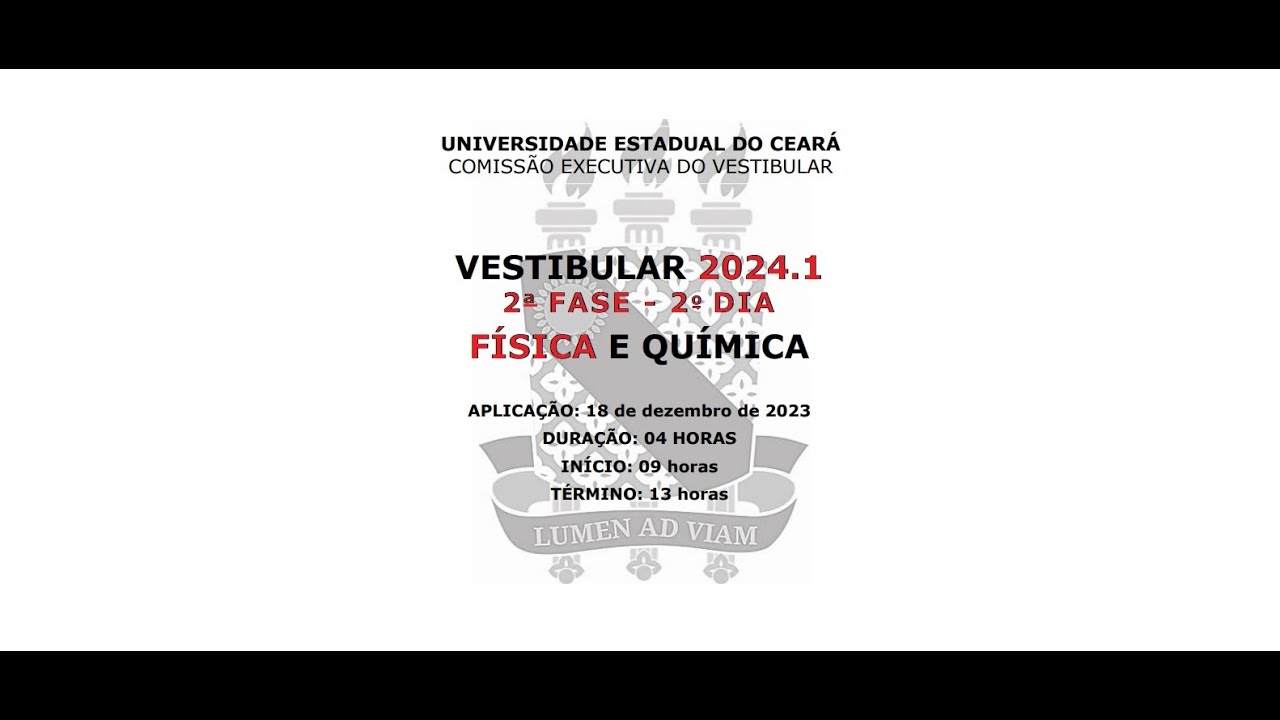 UNIVERSIDADE ESTADUAL DO CEARÁ
COMISSÃO EXECUTIVA DO VESTIBULAR

VESTIBULAR 2024.1
2ª FASE - 2º DIA
FÍSICA E QUÍMICA

APLICAÇÃO: 18 de dezembro de 2023
DURAÇÃO: 04 HORAS
INÍCIO: 09 horas
TÉRMINO: 13 horas

LUMEN AD VIAM